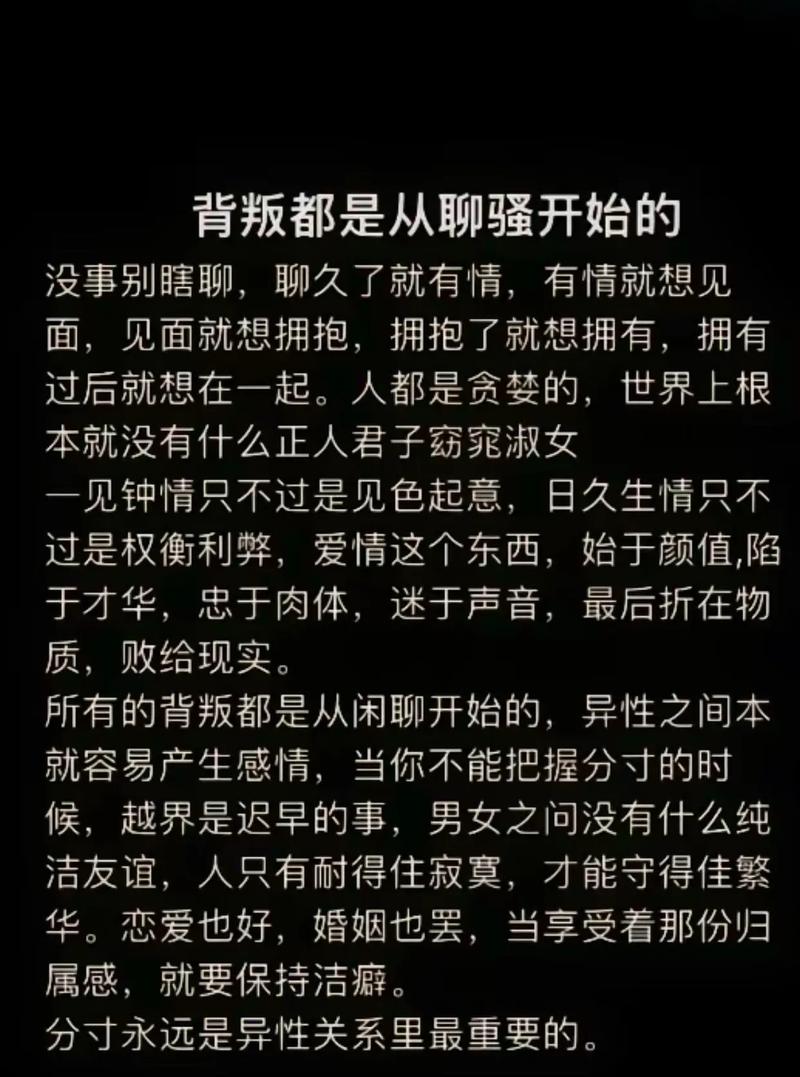 背叛都是从聊骚开始的

没事别瞎聊，聊久了就有情，有情就想见面，见面就想拥抱，拥抱了就想拥有，拥有过后就想在一起。人都是贪婪的，世界上根本就没有什么正人君子窈窕淑女
一见钟情只不过是见色起意，日久生情只不过是权衡利弊，爱情这个东西，始于颜值,陷于才华，忠于肉体，迷于声音，最后折在物质，败给现实。
所有的背叛都是从闲聊开始的，异性之间本就容易产生感情，当你不能把握分寸的时候，越界是迟早的事，男女之问没有什么纯洁友谊，人只有耐得住寂寞，才能守得佳繁华。恋爱也好，婚姻也罢，当享受着那份归属感，就要保持洁癖。
分寸永远是异性关系里最重要的。